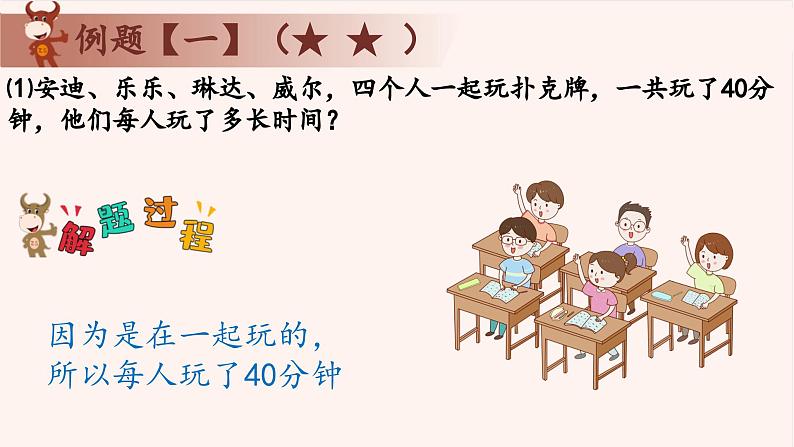 例题【一】（★ ★ ）

(1)安迪、乐乐、琳达、威尔，四个人一起玩扑克牌，一共玩了40分钟，他们每人玩了多长时间？

解题过程

因为是在一起玩的，
所以每人玩了40分钟